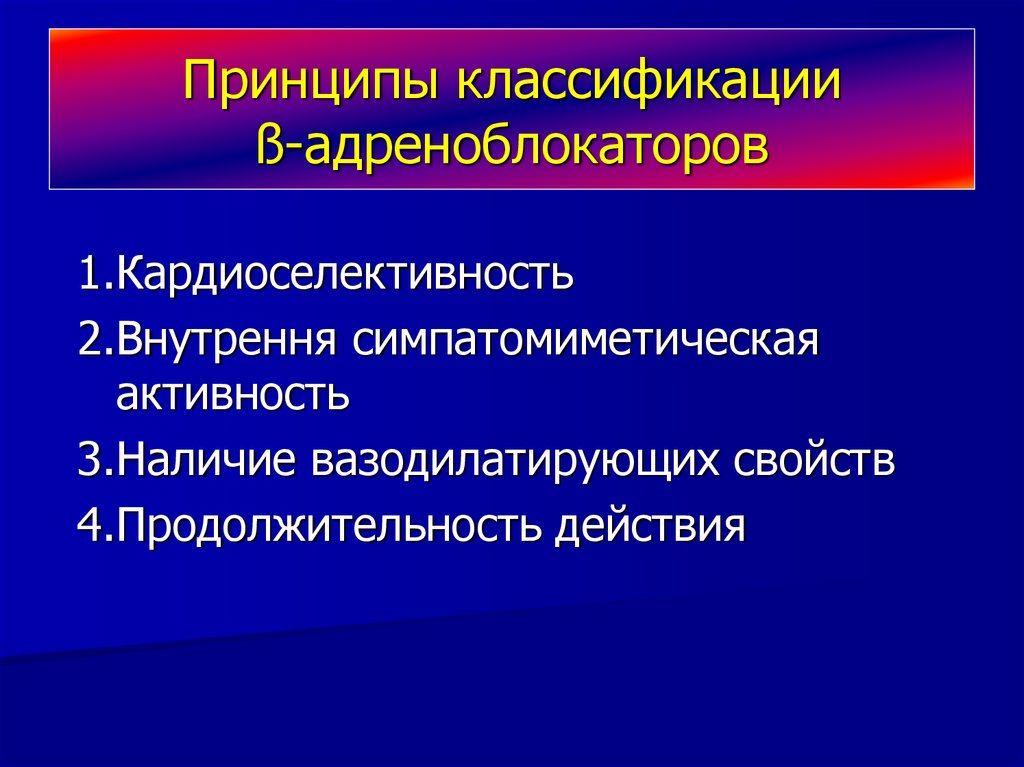 Принципы классификации ß-адреноблокаторов

1.Кардиоселективность

2.Внутрення симпатомиметическая активность

3.Наличие вазодилатирующих свойств

4.Продолжительность действия